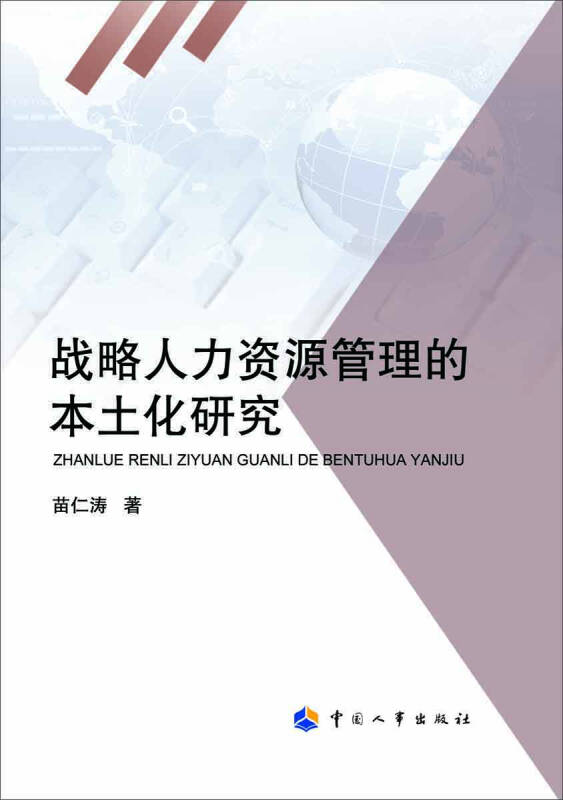 战略人力资源管理的本土化研究

ZHANLUE RENLI ZIYUAN GUANLI DE BENTUHUA YANJIU

苗仁涛 著

中国人事出版社